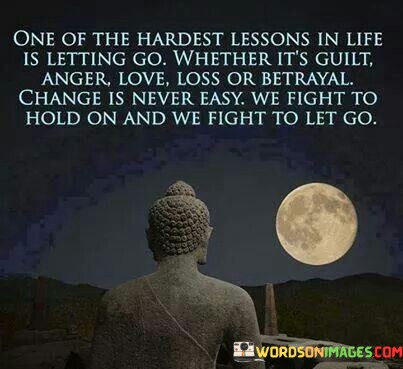 ONE OF THE HARDEST LESSONS IN LIFE IS LETTING GO. WHETHER IT'S GUILT, ANGER, LOVE, LOSS OR BETRAYAL. CHANGE IS NEVER EASY. WE FIGHT TO HOLD ON AND WE FIGHT TO LET GO.

WORDSONIMAGES.COM